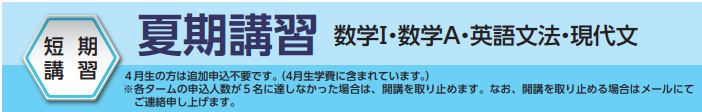 短期講習

夏期講習 数学I・数学A・英語文法・現代文

４月生の方は追加申込不要です。（4月生学費に含まれています。）
※各タームの申込人数が５名に達しなかった場合は、開講を取り止めます。なお、開講を取り止める場合はメールにてご連絡申し上げます。